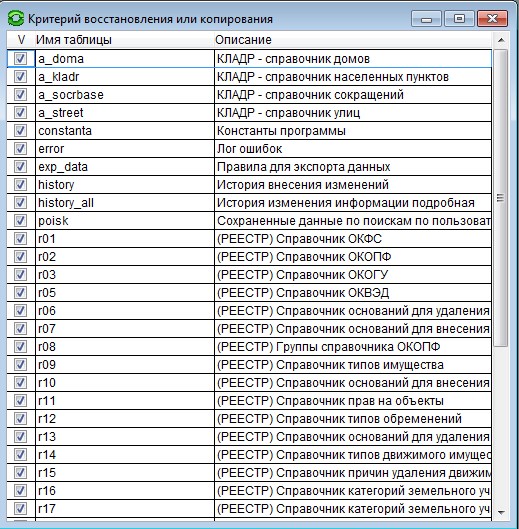 Критерий восстановления или копирования

| V | Имя таблицы | Описание |
|---|---|---|
| | a_doma | КЛАДР - справочник домов |
| | a_kladr | КЛАДР - справочник населенных пунктов |
| | a_socrbase | КЛАДР - справочник сокращений |
| | a_street | КЛАДР - справочник улиц |
| | constanta | Константы программы |
| | error | Лог ошибок |
| | exp_data | Правила для экспорта данных |
| | history | История внесения изменений |
| | history_all | История изменения информации подробная |
| | poisk | Сохраненные данные по поискам по пользоват |
| | r01 | (РЕЕСТР) Справочник ОКФС |
| | r02 | (РЕЕСТР) Справочник ОКОПФ |
| | r03 | (РЕЕСТР) Справочник ОКОГУ |
| | r05 | (РЕЕСТР) Справочник ОКВЭД |
| | r06 | (РЕЕСТР) Справочник оснований для удаления |
| | r07 | (РЕЕСТР) Справочник оснований для внесения |
| | r08 | (РЕЕСТР) Группы справочника ОКОПФ |
| | r09 | (РЕЕСТР) Справочник типов имущества |
| | r10 | (РЕЕСТР) Справочник оснований для внесения |
| | r11 | (РЕЕСТР) Справочник прав на объекты |
| | r12 | (РЕЕСТР) Справочник типов обременений |
| | r13 | (РЕЕСТР) Справочник оснований для удаления |
| | r14 | (РЕЕСТР) Справочник типов движимого имущес |
| | r15 | (РЕЕСТР) Справочник причин удаления движим |
| | r16 | (РЕЕСТР) Справочник категорий земельного уч |
| | r17 | (РЕЕСТР) Справочник категорий земельного уч |